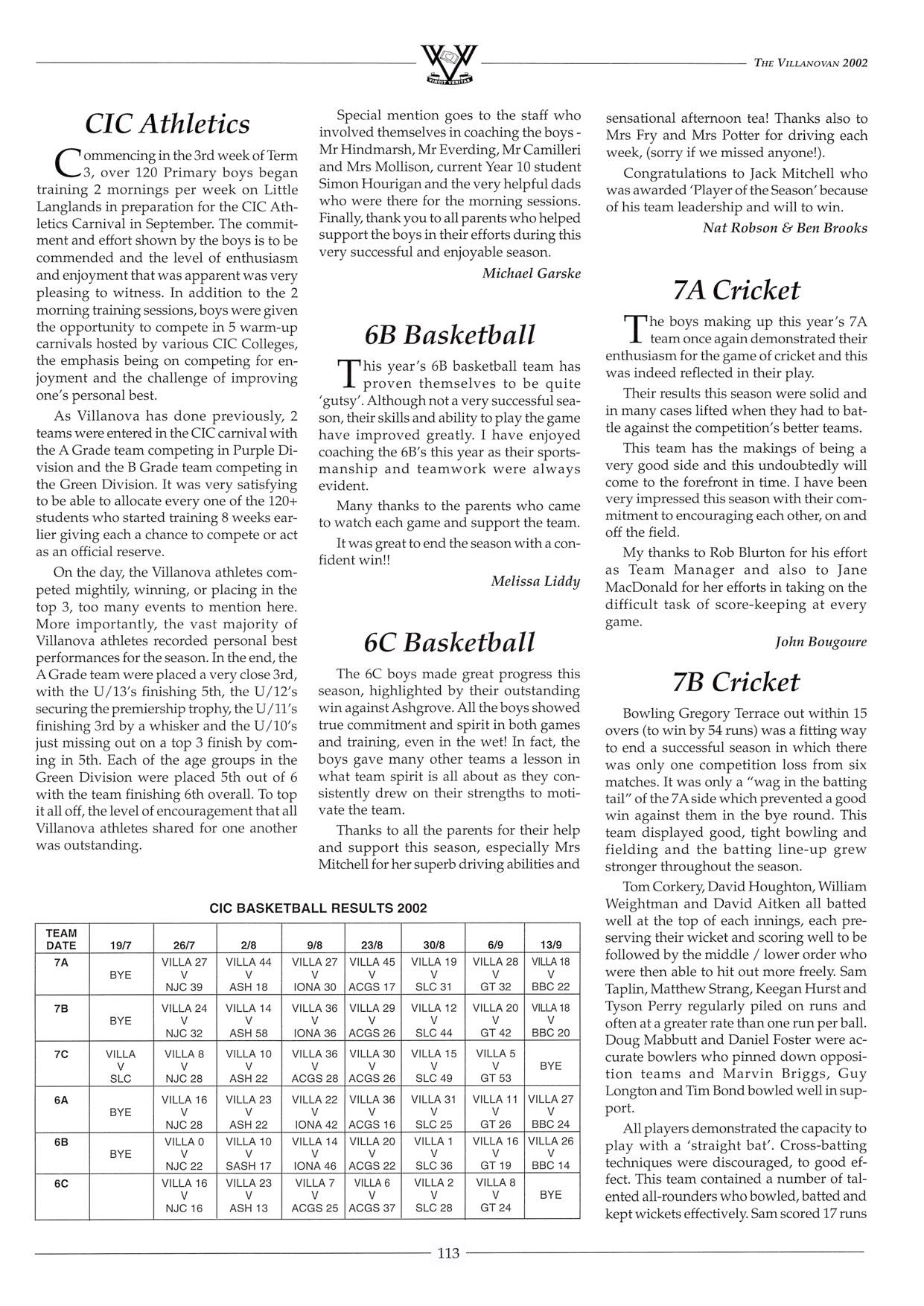 VINCIT VERITAS

THE VILLANOVAN 2002

CIC Athletics

Commencing in the 3rd week of Term 3, over 120 Primary boys began training 2 mornings per week on Little Langlands in preparation for the CIC Athletics Carnival in September. The commitment and effort shown by the boys is to be commended and the level of enthusiasm and enjoyment that was apparent was very pleasing to witness. In addition to the 2 morning training sessions, boys were given the opportunity to compete in 5 warm-up carnivals hosted by various CIC Colleges, the emphasis being on competing for enjoyment and the challenge of improving one's personal best.

As Villanova has done previously, 2 teams were entered in the CIC carnival with the A Grade team competing in Purple Division and the B Grade team competing in the Green Division. It was very satisfying to be able to allocate every one of the 120+ students who started training 8 weeks earlier giving each a chance to compete or act as an official reserve.

On the day, the Villanova athletes competed mightily, winning, or placing in the top 3, too many events to mention here. More importantly, the vast majority of Villanova athletes recorded personal best performances for the season. In the end, the A Grade team were placed a very close 3rd, with the U/13's finishing 5th, the U/12's securing the premiership trophy, the U/11's finishing 3rd by a whisker and the U/10's just missing out on a top 3 finish by coming in 5th. Each of the age groups in the Green Division were placed 5th out of 6 with the team finishing 6th overall. To top it all off, the level of encouragement that all Villanova athletes shared for one another was outstanding.

Special mention goes to the staff who involved themselves in coaching the boys - Mr Hindmarsh, Mr Everding, Mr Camilleri and Mrs Mollison, current Year 10 student Simon Hourigan and the very helpful dads who were there for the morning sessions. Finally, thank you to all parents who helped support the boys in their efforts during this very successful and enjoyable season.

Michael Garske

6B Basketball

This year's 6B basketball team has proven themselves to be quite 'gutsy'. Although not a very successful season, their skills and ability to play the game have improved greatly. I have enjoyed coaching the 6B's this year as their sportsmanship and teamwork were always evident.

Many thanks to the parents who came to watch each game and support the team.

It was great to end the season with a confident win!!

Melissa Liddy

6C Basketball

The 6C boys made great progress this season, highlighted by their outstanding win against Ashgrove. All the boys showed true commitment and spirit in both games and training, even in the wet! In fact, the boys gave many other teams a lesson in what team spirit is all about as they consistently drew on their strengths to motivate the team.

Thanks to all the parents for their help and support this season, especially Mrs Mitchell for her superb driving abilities and

sensational afternoon tea! Thanks also to Mrs Fry and Mrs Potter for driving each week, (sorry if we missed anyone!).

Congratulations to Jack Mitchell who was awarded 'Player of the Season' because of his team leadership and will to win.

Nat Robson & Ben Brooks

7A Cricket

The boys making up this year's 7A team once again demonstrated their enthusiasm for the game of cricket and this was indeed reflected in their play.

Their results this season were solid and in many cases lifted when they had to battle against the competition's better teams.

This team has the makings of being a very good side and this undoubtedly will come to the forefront in time. I have been very impressed this season with their commitment to encouraging each other, on and off the field.

My thanks to Rob Blurton for his effort as Team Manager and also to Jane MacDonald for her efforts in taking on the difficult task of score-keeping at every game.

John Bougoure

7B Cricket

Bowling Gregory Terrace out within 15 overs (to win by 54 runs) was a fitting way to end a successful season in which there was only one competition loss from six matches. It was only a "wag in the batting tail" of the 7A side which prevented a good win against them in the bye round. This team displayed good, tight bowling and fielding and the batting line-up grew stronger throughout the season.

Tom Corkery, David Houghton, William Weightman and David Aitken all batted well at the top of each innings, each preserving their wicket and scoring well to be followed by the middle / lower order who were then able to hit out more freely. Sam Taplin, Matthew Strang, Keegan Hurst and Tyson Perry regularly piled on runs and often at a greater rate than one run per ball. Doug Mabbutt and Daniel Foster were accurate bowlers who pinned down opposition teams and Marvin Briggs, Guy Longton and Tim Bond bowled well in support.

All players demonstrated the capacity to play with a 'straight bat'. Cross-batting techniques were discouraged, to good effect. This team contained a number of talented all-rounders who bowled, batted and kept wickets effectively. Sam scored 17 runs

CIC BASKETBALL RESULTS 2002

| TEAM DATE | 19/7 | 26/7 | 2/8 | 9/8 | 23/8 | 30/8 | 6/9 | 13/9 |
|---|---|---|---|---|---|---|---|---|
| 7A | BYE | VILLA 27 V NJC 39 | VILLA 44 V ASH 18 | VILLA 27 V IONA 30 | VILLA 45 V ACGS 17 | VILLA 19 V SLC 31 | VILLA 28 V GT 32 | VILLA 18 V BBC 22 |
| 7B | BYE | VILLA 24 V NJC 32 | VILLA 14 V ASH 58 | VILLA 36 V IONA 36 | VILLA 29 V ACGS 26 | VILLA 12 V SLC 44 | VILLA 20 V GT 42 | VILLA 18 V BBC 20 |
| 7C | VILLA V SLC | VILLA 8 V NJC 28 | VILLA 10 V ASH 22 | VILLA 36 V ACGS 28 | VILLA 30 V ACGS 26 | VILLA 15 V SLC 49 | VILLA 5 V GT 53 | BYE |
| 6A | BYE | VILLA 16 V NJC 28 | VILLA 23 V ASH 22 | VILLA 22 V IONA 42 | VILLA 36 V ACGS 16 | VILLA 31 V SLC 25 | VILLA 11 V GT 26 | VILLA 27 V BBC 24 |
| 6B | BYE | VILLA 0 V NJC 22 | VILLA 10 V SASH 17 | VILLA 14 V IONA 46 | VILLA 20 V ACGS 22 | VILLA 1 V SLC 36 | VILLA 16 V GT 19 | VILLA 26 V BBC 14 |
| 6C | | VILLA 16 V NJC 16 | VILLA 23 V ASH 13 | VILLA 7 V ACGS 25 | VILLA 6 V ACGS 37 | VILLA 2 V SLC 28 | VILLA 8 V GT 24 | BYE |

113